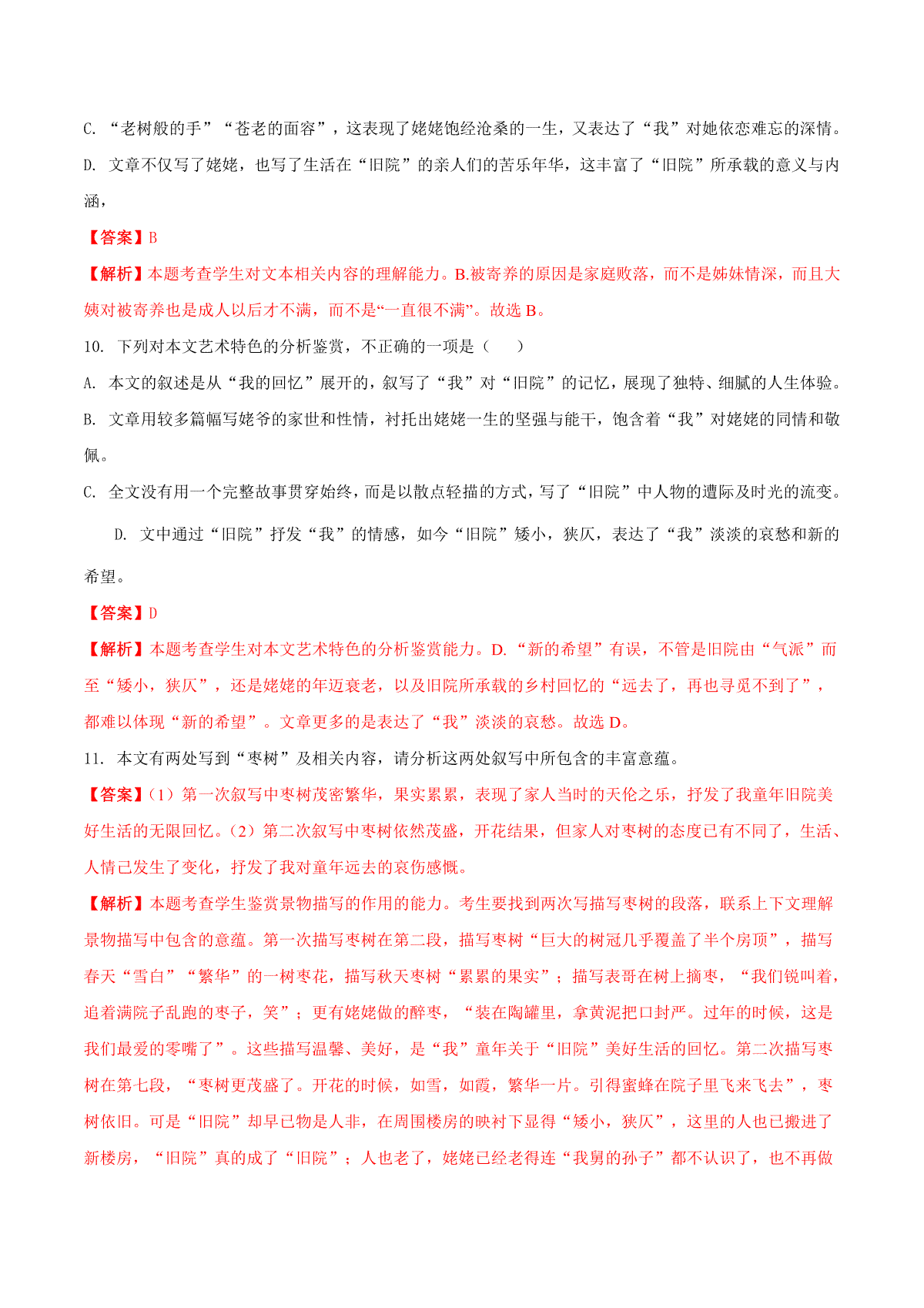 C. “老树般的手”“苍老的面容”，这表现了姥姥饱经沧桑的一生，又表达了“我”对她依恋难忘的深情。

D. 文章不仅写了姥姥，也写了生活在“旧院”的亲人们的苦乐年华，这丰富了“旧院”所承载的意义与内涵，

【答案】B

【解析】本题考查学生对文本相关内容的理解能力。B.被寄养的原因是家庭败落，而不是姊妹情深，而且大姨对被寄养也是成人以后才不满，而不是“一直很不满”。故选 B。

10. 下列对本文艺术特色的分析鉴赏，不正确的一项是（　　）

A. 本文的叙述是从“我的回忆”展开的，叙写了“我”对“旧院”的记忆，展现了独特、细腻的人生体验。

B. 文章用较多篇幅写姥爷的家世和性情，衬托出姥姥一生的坚强与能干，饱含着“我”对姥姥的同情和敬佩。

C. 全文没有用一个完整故事贯穿始终，而是以散点轻描的方式，写了“旧院”中人物的遭际及时光的流变。

D. 文中通过“旧院”抒发“我”的情感，如今“旧院”矮小，狭仄，表达了“我”淡淡的哀愁和新的希望。

【答案】D

【解析】本题考查学生对本文艺术特色的分析鉴赏能力。D.“新的希望”有误，不管是旧院由“气派”而至“矮小，狭仄”，还是姥姥的年迈衰老，以及旧院所承载的乡村回忆的“远去了，再也寻觅不到了”，都难以体现“新的希望”。文章更多的是表达了“我”淡淡的哀愁。故选 D。

11. 本文有两处写到“枣树”及相关内容，请分析这两处叙写中所包含的丰富意蕴。

【答案】（1）第一次叙写中枣树茂密繁华，果实累累，表现了家人当时的天伦之乐，抒发了我童年旧院美好生活的无限回忆。（2）第二次叙写中枣树依然茂盛，开花结果，但家人对枣树的态度已有不同了，生活、人情已发生了变化，抒发了我对童年远去的哀伤感慨。

【解析】本题考查学生鉴赏景物描写的作用的能力。考生要找到两次写描写枣树的段落，联系上下文理解景物描写中包含的意蕴。第一次描写枣树在第二段，描写枣树“巨大的树冠几乎覆盖了半个房顶”，描写春天“雪白”“繁华”的一树枣花，描写秋天枣树“累累的果实”；描写表哥在树上摘枣，“我们锐叫着，追着满院子乱跑的枣子，笑”；更有姥姥做的醉枣，“装在陶罐里，拿黄泥把口封严。过年的时候，这是我们最爱的零嘴了”。这些描写温馨、美好，是“我”童年关于“旧院”美好生活的回忆。第二次描写枣树在第七段，“枣树更茂盛了。开花的时候，如雪，如霞，繁华一片。引得蜜蜂在院子里飞来飞去”，枣树依旧。可是“旧院”却早已物是人非，在周围楼房的映衬下显得“矮小，狭仄”，这里的人也已搬进了新楼房，“旧院”真的成了“旧院”；人也老了，姥姥已经老得连“我舅的孙子”都不认识了，也不再做